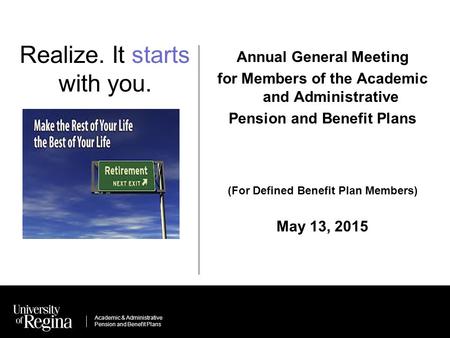 Realize. It starts with you.

Make the Rest of Your Life the Best of Your Life

Retirement
NEXT EXIT

Annual General Meeting for Members of the Academic and Administrative Pension and Benefit Plans

(For Defined Benefit Plan Members)

May 13, 2015

University of Regina

Academic & Administrative Pension and Benefit Plans